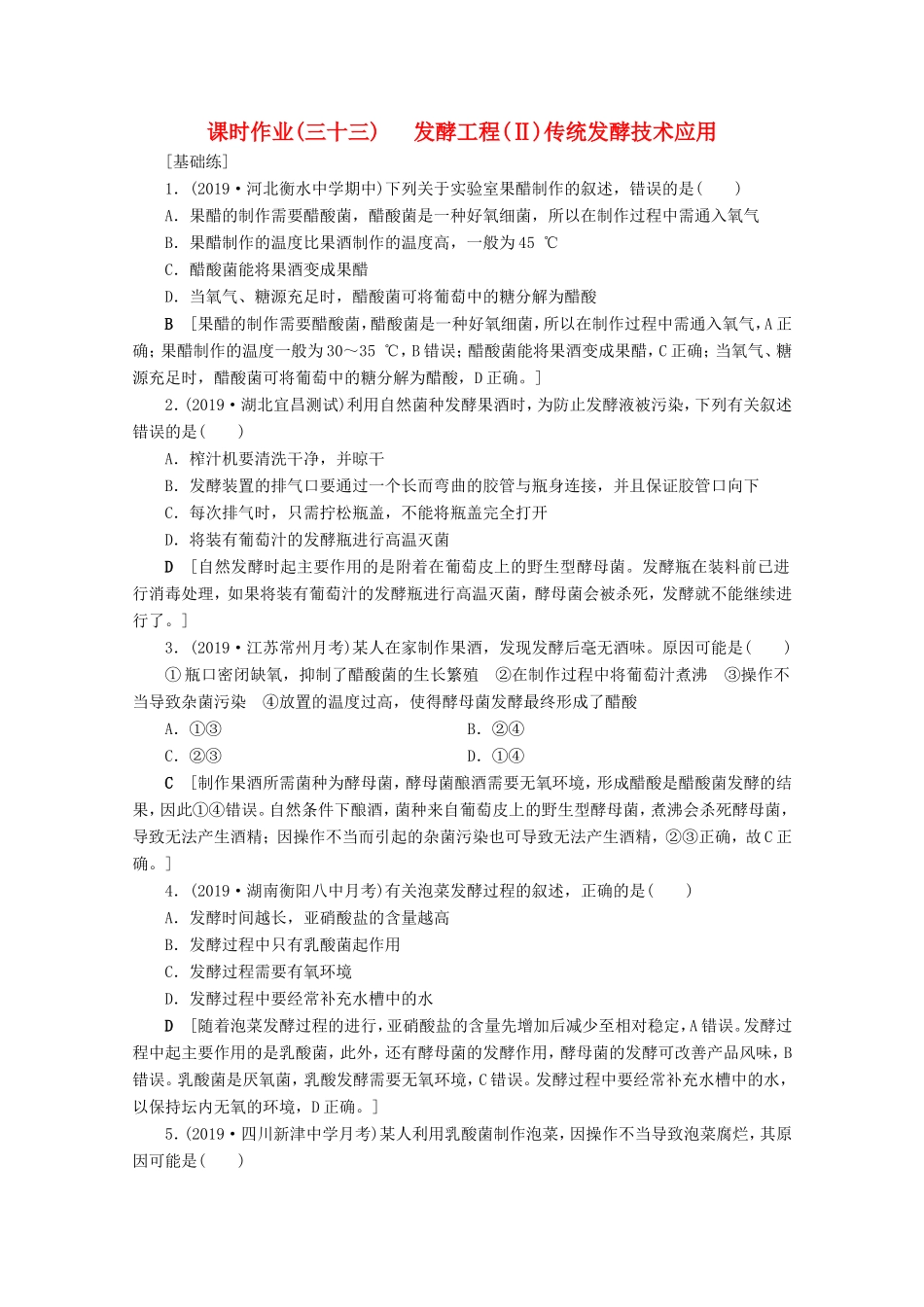 课时作业(三十三)　发酵工程(Ⅱ)传统发酵技术应用

[基础练]

1．(2019·河北衡水中学期中)下列关于实验室果醋制作的叙述，错误的是(　　)

A．果醋的制作需要醋酸菌，醋酸菌是一种好氧细菌，所以在制作过程中需通入氧气

B．果醋制作的温度比果酒制作的温度高，一般为45 ℃

C．醋酸菌能将果酒变成果醋

D．当氧气、糖源充足时，醋酸菌可将葡萄中的糖分解为醋酸

B　[果醋的制作需要醋酸菌，醋酸菌是一种好氧细菌，所以在制作过程中需通入氧气，A正确；果醋制作的温度一般为30～35 ℃，B错误；醋酸菌能将果酒变成果醋，C正确；当氧气、糖源充足时，醋酸菌可将葡萄中的糖分解为醋酸，D正确。]

2．(2019·湖北宜昌测试)利用自然菌种发酵果酒时，为防止发酵液被污染，下列有关叙述错误的是(　　)

A．榨汁机要清洗干净，并晾干

B．发酵装置的排气口要通过一个长而弯曲的胶管与瓶身连接，并且保证胶管口向下

C．每次排气时，只需拧松瓶盖，不能将瓶盖完全打开

D．将装有葡萄汁的发酵瓶进行高温灭菌

D　[自然发酵时起主要作用的是附着在葡萄皮上的野生型酵母菌。发酵瓶在装料前已进行消毒处理，如果将装有葡萄汁的发酵瓶进行高温灭菌，酵母菌会被杀死，发酵就不能继续进行了。]

3．(2019·江苏常州月考)某人在家制作果酒，发现发酵后毫无酒味。原因可能是(　　)

①瓶口密闭缺氧，抑制了醋酸菌的生长繁殖　②在制作过程中将葡萄汁煮沸　③操作不当导致杂菌污染　④放置的温度过高，使得酵母菌发酵最终形成了醋酸

A．①③　　B．②④

C．②③　　D．①④

C　[制作果酒所需菌种为酵母菌，酵母菌酿酒需要无氧环境，形成醋酸是醋酸菌发酵的结果，因此①④错误。自然条件下酿酒，菌种来自葡萄皮上的野生型酵母菌，煮沸会杀死酵母菌，导致无法产生酒精；因操作不当而引起的杂菌污染也可导致无法产生酒精，②③正确，故C正确。]

4．(2019·湖南衡阳八中月考)有关泡菜发酵过程的叙述，正确的是(　　)

A．发酵时间越长，亚硝酸盐的含量越高

B．发酵过程中只有乳酸菌起作用

C．发酵过程需要有氧环境

D．发酵过程中要经常补充水槽中的水

D　[随着泡菜发酵过程的进行，亚硝酸盐的含量先增加后减少至相对稳定，A错误。发酵过程中起主要作用的是乳酸菌，此外，还有酵母菌的发酵作用，酵母菌的发酵可改善产品风味，B错误。乳酸菌是厌氧菌，乳酸发酵需要无氧环境，C错误。发酵过程中要经常补充水槽中的水，以保持坛内无氧的环境，D正确。]

5．(2019·四川新津中学月考)某人利用乳酸菌制作泡菜，因操作不当导致泡菜腐烂，其原因可能是(　　)